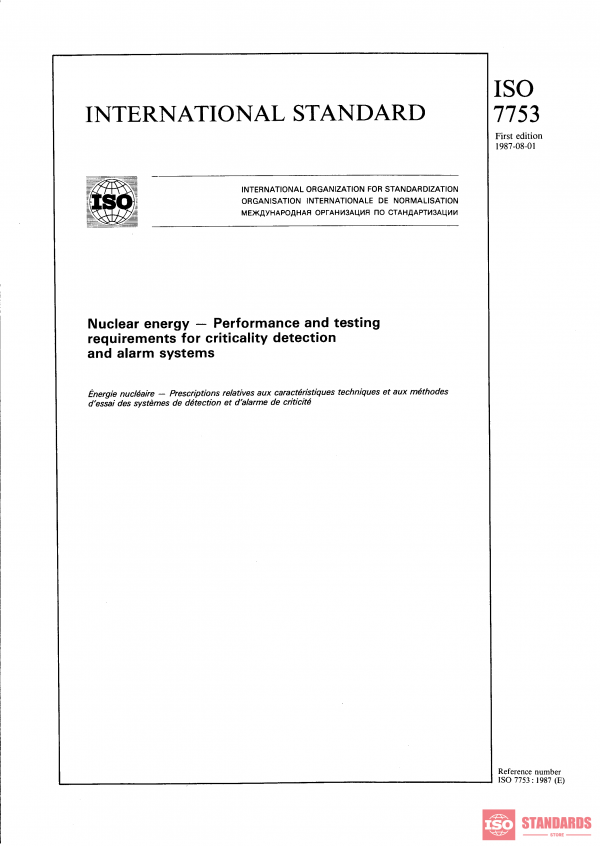 INTERNATIONAL STANDARD

ISO
7753

First edition
1987-08-01

ISO

INTERNATIONAL ORGANIZATION FOR STANDARDIZATION
ORGANISATION INTERNATIONALE DE NORMALISATION
МЕЖДУНАРОДНАЯ ОРГАНИЗАЦИЯ ПО СТАНДАРТИЗАЦИИ

Nuclear energy — Performance and testing requirements for criticality detection and alarm systems

Énergie nucléaire — Prescriptions relatives aux caractéristiques techniques et aux méthodes d'essai des systèmes de détection et d'alarme de criticité

Reference number
ISO 7753 : 1987 (E)

ISO STANDARDS
STORE